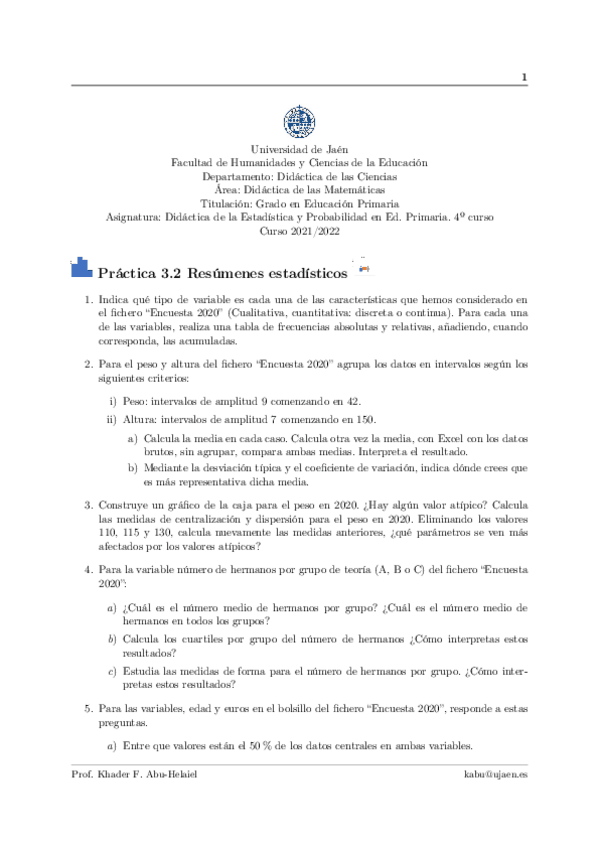 1

Universidad de Jaén
Facultad de Humanidades y Ciencias de la Educación
Departamento: Didáctica de las Ciencias
Área: Didáctica de las Matemáticas
Titulación: Grado en Educación Primaria
Asignatura: Didáctica de la Estadística y Probabilidad en Ed. Primaria. 4º curso
Curso 2021/2022

Práctica 3.2 Resúmenes estadísticos

1. Indica qué tipo de variable es cada una de las características que hemos considerado en el fichero "Encuesta 2020" (Cualitativa, cuantitativa: discreta o continua). Para cada una de las variables, realiza una tabla de frecuencias absolutas y relativas, añadiendo, cuando corresponda, las acumuladas.

2. Para el peso y altura del fichero "Encuesta 2020" agrupa los datos en intervalos según los siguientes criterios:

i) Peso: intervalos de amplitud 9 comenzando en 42.
ii) Altura: intervalos de amplitud 7 comenzando en 150.

a) Calcula la media en cada caso. Calcula otra vez la media, con Excel con los datos brutos, sin agrupar, compara ambas medias. Interpreta el resultado.
b) Mediante la desviación típica y el coeficiente de variación, indica dónde crees que es más representativa dicha media.

3. Construye un gráfico de la caja para el peso en 2020. ¿Hay algún valor atípico? Calcula las medidas de centralización y dispersión para el peso en 2020. Eliminando los valores 110, 115 y 130, calcula nuevamente las medidas anteriores, ¿qué parámetros se ven más afectados por los valores atípicos?

4. Para la variable número de hermanos por grupo de teoría (A, B o C) del fichero "Encuesta 2020":

a) ¿Cuál es el número medio de hermanos por grupo? ¿Cuál es el número medio de hermanos en todos los grupos?
b) Calcula los cuartiles por grupo del número de hermanos ¿Cómo interpretas estos resultados?
c) Estudia las medidas de forma para el número de hermanos por grupo. ¿Cómo interpretas estos resultados?

5. Para las variables, edad y euros en el bolsillo del fichero "Encuesta 2020", responde a estas preguntas.

a) Entre que valores están el 50 % de los datos centrales en ambas variables.

Prof. Khader F. Abu-Helaiel kabu@ujaen.es